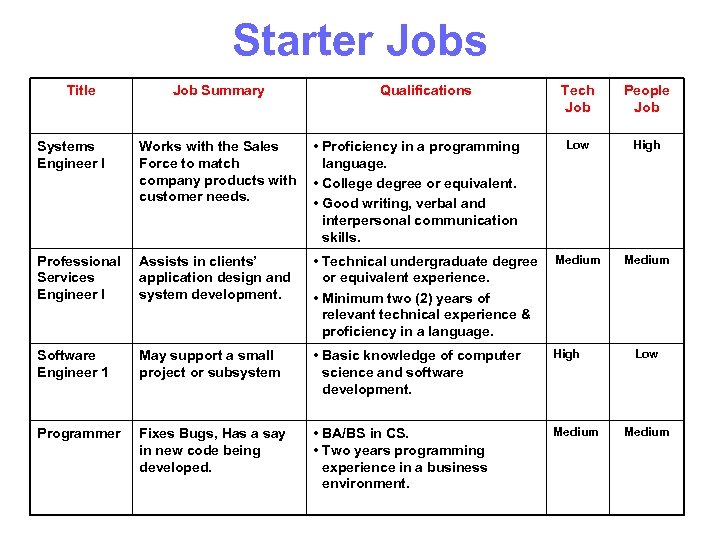 Starter Jobs

| Title | Job Summary | Qualifications | Tech Job | People Job |
|---|---|---|---|---|
| Systems Engineer I | Works with the Sales Force to match company products with customer needs. | • Proficiency in a programming language. • College degree or equivalent. • Good writing, verbal and interpersonal communication skills. | Low | High |
| Professional Services Engineer I | Assists in clients' application design and system development. | • Technical undergraduate degree or equivalent experience. • Minimum two (2) years of relevant technical experience & proficiency in a language. | Medium | Medium |
| Software Engineer 1 | May support a small project or subsystem | • Basic knowledge of computer science and software development. | High | Low |
| Programmer | Fixes Bugs, Has a say in new code being developed. | • BA/BS in CS. • Two years programming experience in a business environment. | Medium | Medium |